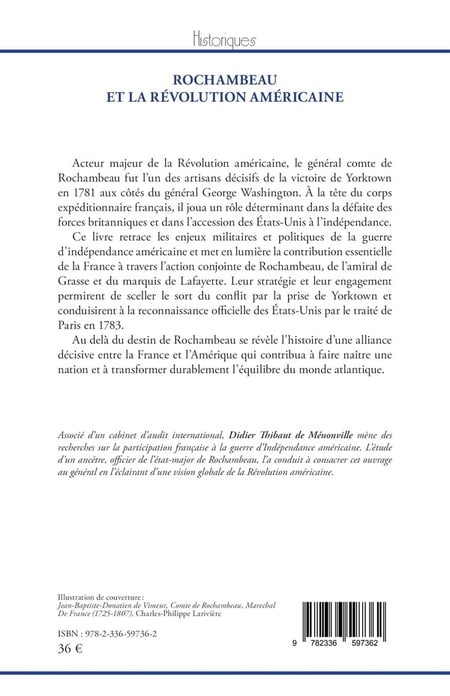 Historiques

ROCHAMBEAU
ET LA RÉVOLUTION AMÉRICAINE

Acteur majeur de la Révolution américaine, le général comte de Rochambeau fut l'un des artisans décisifs de la victoire de Yorktown en 1781 aux côtés du général George Washington. À la tête du corps expéditionnaire français, il joua un rôle déterminant dans la défaite des forces britanniques et dans l'accession des États-Unis à l'indépendance.

Ce livre retrace les enjeux militaires et politiques de la guerre d'indépendance américaine et met en lumière la contribution essentielle de la France à travers l'action conjointe de Rochambeau, de l'amiral de Grasse et du marquis de Lafayette. Leur stratégie et leur engagement permirent de sceller le sort du conflit par la prise de Yorktown et conduisirent à la reconnaissance officielle des États-Unis par le traité de Paris en 1783.

Au delà du destin de Rochambeau se révèle l'histoire d'une alliance décisive entre la France et l'Amérique qui contribua à faire naître une nation et à transformer durablement l'équilibre du monde atlantique.

Associé d'un cabinet d'audit international, Didier Thibaut de Ménonville mène des recherches sur la participation française à la guerre d'Indépendance américaine. L'étude d'un ancêtre, officier de l'état-major de Rochambeau, l'a conduit à consacrer cet ouvrage au général en l'éclairant d'une vision globale de la Révolution américaine.

Illustration de couverture :
Jean-Baptiste-Donatien de Vimeur, Comte de Rochambeau, Marechal De France (1725-1807), Charles-Philippe Larivière

ISBN : 978-2-336-59736-2
36 €

9 782336 597362